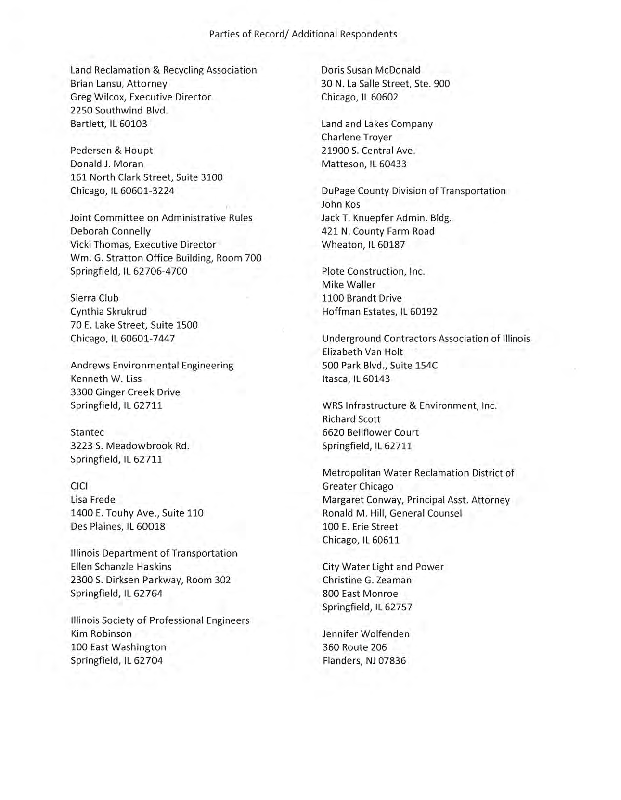 Parties of Record/ Additional Respondents

Land Reclamation & Recycling Association
Brian Lansu, Attorney
Greg Wilcox, Executive Director
2250 Southwind Blvd.
Bartlett, IL 60103

Pedersen & Houpt
Donald J. Moran
151 North Clark Street, Suite 3100
Chicago, IL 60601-3224

Joint Committee on Administrative Rules
Deborah Connelly
Vicki Thomas, Executive Director
Wm. G. Stratton Office Building, Room 700
Springfield, IL 62706-4700

Sierra Club
Cynthia Skrukrud
70 E. Lake Street, Suite 1500
Chicago, IL 60601-7447

Andrews Environmental Engineering
Kenneth W. Liss
3300 Ginger Creek Drive
Springfield, IL 62711

Stantec
3223 S. Meadowbrook Rd.
Springfield, IL 62711

CICI
Lisa Frede
1400 E. Touhy Ave., Suite 110
Des Plaines, IL 60018

Illinois Department of Transportation
Ellen Schanzle Haskins
2300 S. Dirksen Parkway, Room 302
Springfield, IL 62764

Illinois Society of Professional Engineers
Kim Robinson
100 East Washington
Springfield, IL 62704

Doris Susan McDonald
30 N. La Salle Street, Ste. 900
Chicago, IL 60602

Land and Lakes Company
Charlene Troyer
21900 S. Central Ave.
Matteson, IL 60433

DuPage County Division of Transportation
John Kos
Jack T. Knuepfer Admin. Bldg.
421 N. County Farm Road
Wheaton, IL 60187

Plote Construction, Inc.
Mike Waller
1100 Brandt Drive
Hoffman Estates, IL 60192

Underground Contractors Association of Illinois
Elizabeth Van Holt
500 Park Blvd., Suite 154C
Itasca, IL 60143

WRS Infrastructure & Environment, Inc.
Richard Scott
6620 Bellflower Court
Springfield, IL 62711

Metropolitan Water Reclamation District of Greater Chicago
Margaret Conway, Principal Asst. Attorney
Ronald M. Hill, General Counsel
100 E. Erie Street
Chicago, IL 60611

City Water Light and Power
Christine G. Zeaman
800 East Monroe
Springfield, IL 62757

Jennifer Wolfenden
360 Route 206
Flanders, NJ 07836